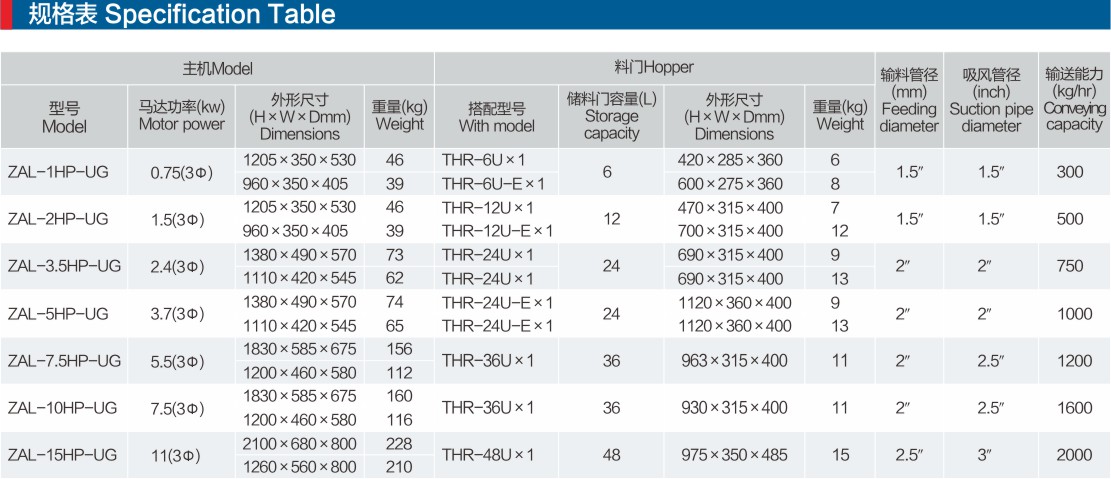 规格表 Specification Table

| 主机Model | | | | 料门Hopper | | | | 输料管径 (mm) Feeding diameter | 吸风管径 (inch) Suction pipe diameter | 输送能力 (kg/hr) Conveying capacity |
|---|---|---|---|---|---|---|---|---|---|---|
| 型号 Model | 马达功率(kw) Motor power | 外形尺寸 (H×W×Dmm) Dimensions | 重量(kg) Weight | 搭配型号 With model | 储料门容量(L) Storage capacity | 外形尺寸 (H×W×Dmm) Dimensions | 重量(kg) Weight | | | |
| ZAL-1HP-UG | 0.75(3Φ) | 1205×350×530 | 46 | THR-6U×1 | 6 | 420×285×360 | 6 | 1.5″ | 1.5″ | 300 |
| | | 960×350×405 | 39 | THR-6U-E×1 | | 600×275×360 | 8 | | | |
| ZAL-2HP-UG | 1.5(3Φ) | 1205×350×530 | 46 | THR-12U×1 | 12 | 470×315×400 | 7 | 1.5″ | 1.5″ | 500 |
| | | 960×350×405 | 39 | THR-12U-E×1 | | 700×315×400 | 12 | | | |
| ZAL-3.5HP-UG | 2.4(3Φ) | 1380×490×570 | 73 | THR-24U×1 | 24 | 690×315×400 | 9 | 2″ | 2″ | 750 |
| | | 1110×420×545 | 62 | THR-24U×1 | | 690×315×400 | 13 | | | |
| ZAL-5HP-UG | 3.7(3Φ) | 1380×490×570 | 74 | THR-24U-E×1 | 24 | 1120×360×400 | 9 | 2″ | 2″ | 1000 |
| | | 1110×420×545 | 65 | THR-24U-E×1 | | 1120×360×400 | 13 | | | |
| ZAL-7.5HP-UG | 5.5(3Φ) | 1830×585×675 | 156 | THR-36U×1 | 36 | 963×315×400 | 11 | 2″ | 2.5″ | 1200 |
| | | 1200×460×580 | 112 | | | | | | | |
| ZAL-10HP-UG | 7.5(3Φ) | 1830×585×675 | 160 | THR-36U×1 | 36 | 930×315×400 | 11 | 2″ | 2.5″ | 1600 |
| | | 1200×460×580 | 116 | | | | | | | |
| ZAL-15HP-UG | 11(3Φ) | 2100×680×800 | 228 | THR-48U×1 | 48 | 975×350×485 | 15 | 2.5″ | 3″ | 2000 |
| | | 1260×560×800 | 210 | | | | | | | |